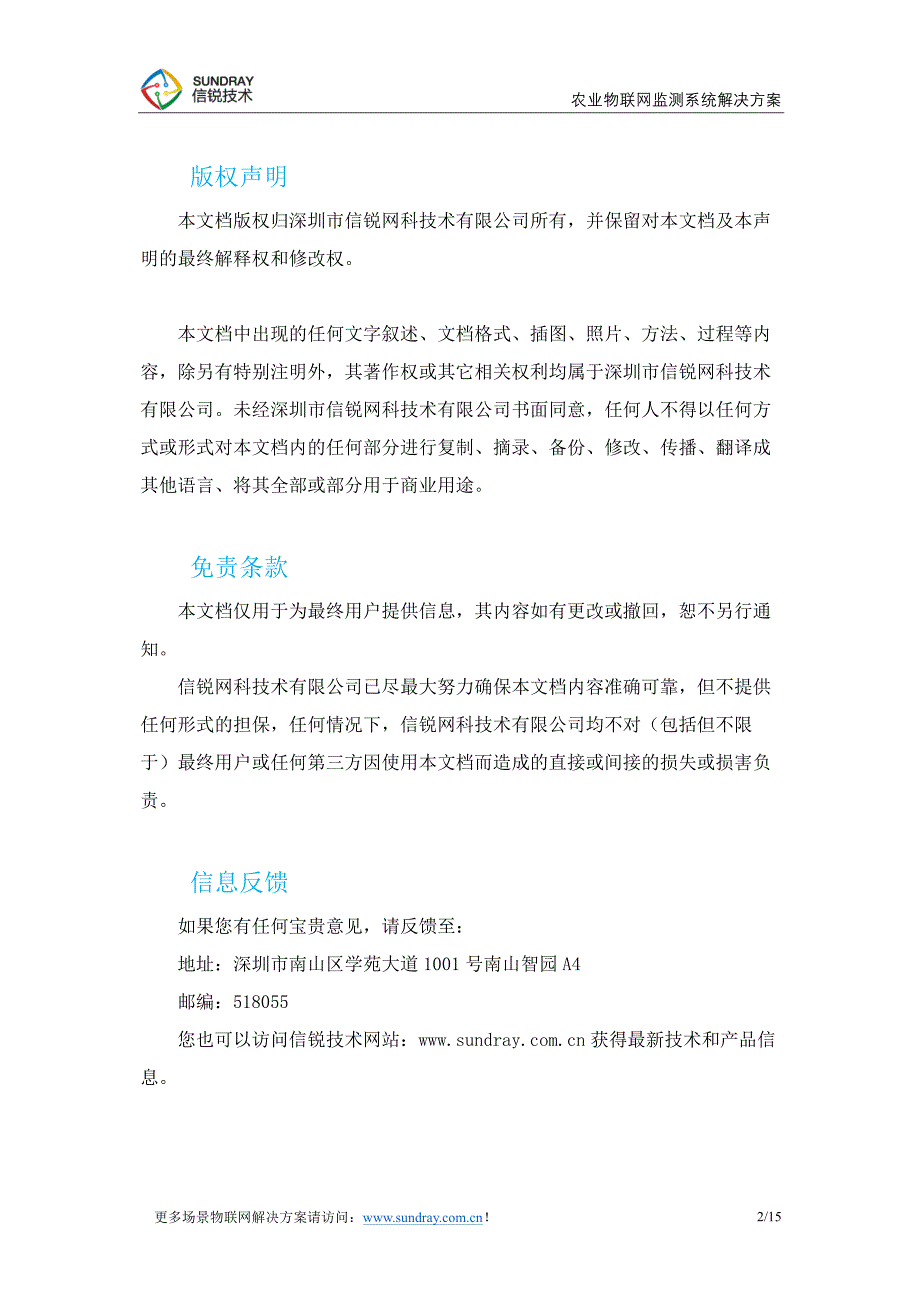 SUNDRAY
信锐技术

农业物联网监测系统解决方案

版权声明

本文档版权归深圳市信锐网科技术有限公司所有，并保留对本文档及本声明的最终解释权和修改权。

本文档中出现的任何文字叙述、文档格式、插图、照片、方法、过程等内容，除另有特别注明外，其著作权或其它相关权利均属于深圳市信锐网科技术有限公司。未经深圳市信锐网科技术有限公司书面同意，任何人不得以任何方式或形式对本文档内的任何部分进行复制、摘录、备份、修改、传播、翻译成其他语言、将其全部或部分用于商业用途。

免责条款

本文档仅用于为最终用户提供信息，其内容如有更改或撤回，恕不另行通知。

信锐网科技术有限公司已尽最大努力确保本文档内容准确可靠，但不提供任何形式的担保，任何情况下，信锐网科技术有限公司均不对（包括但不限于）最终用户或任何第三方因使用本文档而造成的直接或间接的损失或损害负责。

信息反馈

如果您有任何宝贵意见，请反馈至：

地址：深圳市南山区学苑大道 1001 号南山智园 A4

邮编：518055

您也可以访问信锐技术网站：www.sundray.com.cn 获得最新技术和产品信息。

更多场景物联网解决方案请访问：www.sundray.com.cn！

2/15